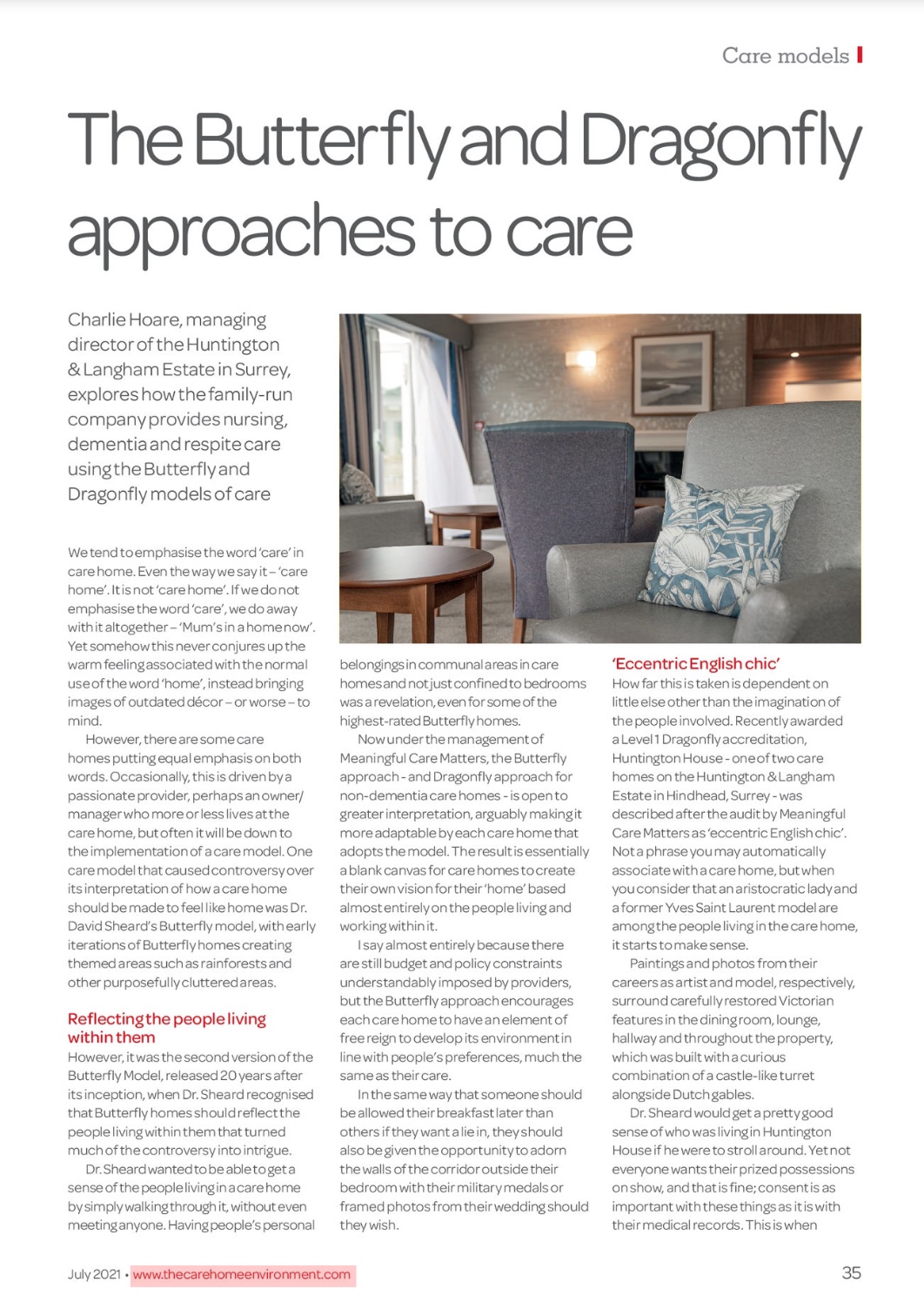 Care models

The Butterfly and Dragonfly approaches to care

Charlie Hoare, managing director of the Huntington & Langham Estate in Surrey, explores how the family-run company provides nursing, dementia and respite care using the Butterfly and Dragonfly models of care

We tend to emphasise the word 'care' in care home. Even the way we say it – 'care home'. It is not 'care home'. If we do not emphasise the word 'care', we do away with it altogether – 'Mum's in a home now'. Yet somehow this never conjures up the warm feeling associated with the normal use of the word 'home', instead bringing images of outdated décor – or worse – to mind.

However, there are some care homes putting equal emphasis on both words. Occasionally, this is driven by a passionate provider, perhaps an owner/manager who more or less lives at the care home, but often it will be down to the implementation of a care model. One care model that caused controversy over its interpretation of how a care home should be made to feel like home was Dr. David Sheard's Butterfly model, with early iterations of Butterfly homes creating themed areas such as rainforests and other purposefully cluttered areas.

Reflecting the people living within them

However, it was the second version of the Butterfly Model, released 20 years after its inception, when Dr. Sheard recognised that Butterfly homes should reflect the people living within them that turned much of the controversy into intrigue.

Dr. Sheard wanted to be able to get a sense of the people living in a care home by simply walking through it, without even meeting anyone. Having people's personal belongings in communal areas in care homes and not just confined to bedrooms was a revelation, even for some of the highest-rated Butterfly homes.

Now under the management of Meaningful Care Matters, the Butterfly approach - and Dragonfly approach for non-dementia care homes - is open to greater interpretation, arguably making it more adaptable by each care home that adopts the model. The result is essentially a blank canvas for care homes to create their own vision for their 'home' based almost entirely on the people living and working within it.

I say almost entirely because there are still budget and policy constraints understandably imposed by providers, but the Butterfly approach encourages each care home to have an element of free reign to develop its environment in line with people's preferences, much the same as their care.

In the same way that someone should be allowed their breakfast later than others if they want a lie in, they should also be given the opportunity to adorn the walls of the corridor outside their bedroom with their military medals or framed photos from their wedding should they wish.

'Eccentric English chic'

How far this is taken is dependent on little else other than the imagination of the people involved. Recently awarded a Level 1 Dragonfly accreditation, Huntington House - one of two care homes on the Huntington & Langham Estate in Hindhead, Surrey - was described after the audit by Meaningful Care Matters as 'eccentric English chic'. Not a phrase you may automatically associate with a care home, but when you consider that an aristocratic lady and a former Yves Saint Laurent model are among the people living in the care home, it starts to make sense.

Paintings and photos from their careers as artist and model, respectively, surround carefully restored Victorian features in the dining room, lounge, hallway and throughout the property, which was built with a curious combination of a castle-like turret alongside Dutch gables.

Dr. Sheard would get a pretty good sense of who was living in Huntington House if he were to stroll around. Yet not everyone wants their prized possessions on show, and that is fine; consent is as important with these things as it is with their medical records. This is when

July 2021 • www.thecarehomeenvironment.com

35